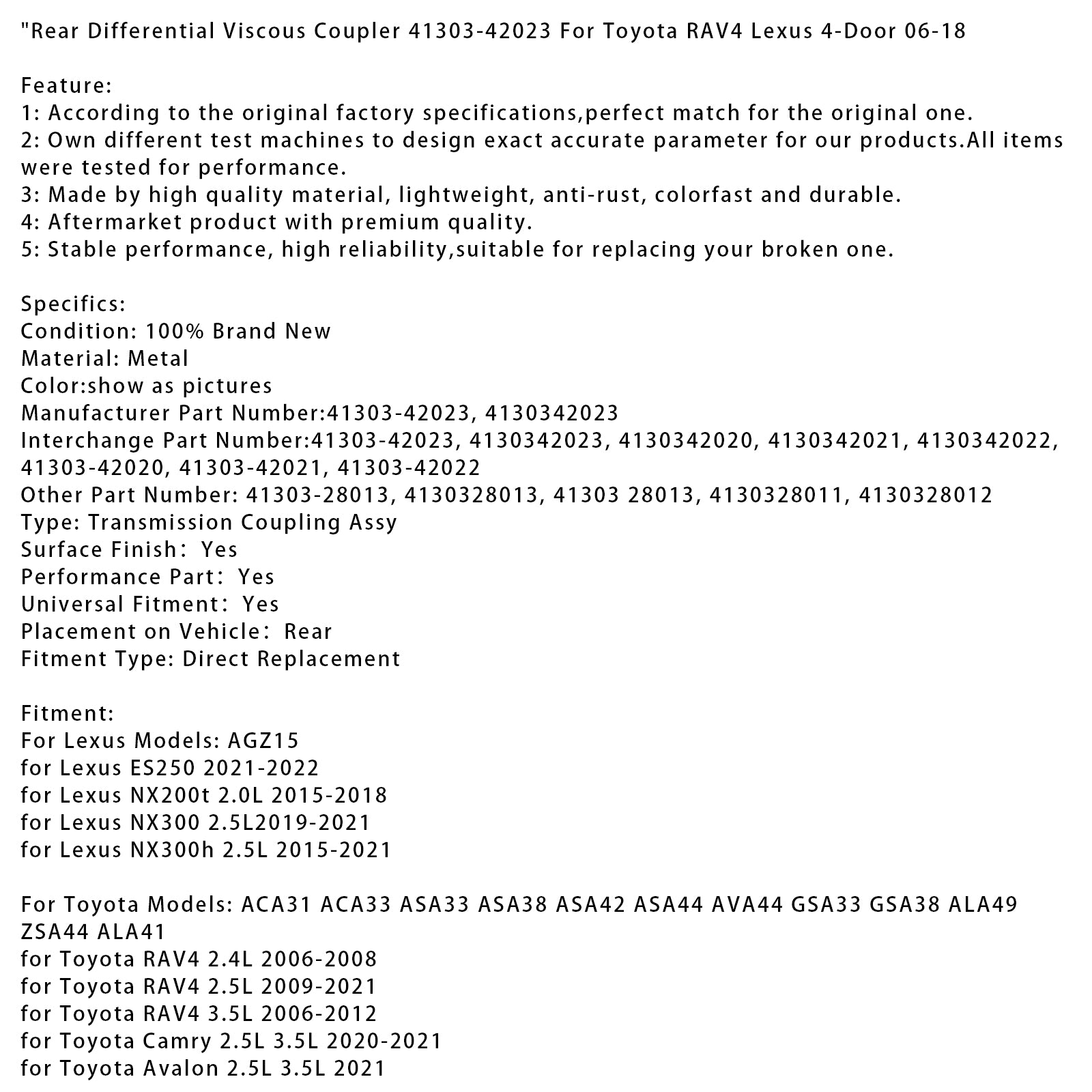 "Rear Differential Viscous Coupler 41303-42023 For Toyota RAV4 Lexus 4-Door 06-18

Feature:
1: According to the original factory specifications,perfect match for the original one.
2: Own different test machines to design exact accurate parameter for our products.All items were tested for performance.
3: Made by high quality material, lightweight, anti-rust, colorfast and durable.
4: Aftermarket product with premium quality.
5: Stable performance, high reliability,suitable for replacing your broken one.

Specifics:
Condition: 100% Brand New
Material: Metal
Color:show as pictures
Manufacturer Part Number:41303-42023, 4130342023
Interchange Part Number:41303-42023, 4130342023, 4130342020, 4130342021, 4130342022, 41303-42020, 41303-42021, 41303-42022
Other Part Number: 41303-28013, 4130328013, 41303 28013, 4130328011, 4130328012
Type: Transmission Coupling Assy
Surface Finish: Yes
Performance Part: Yes
Universal Fitment: Yes
Placement on Vehicle: Rear
Fitment Type: Direct Replacement

Fitment:
For Lexus Models: AGZ15
for Lexus ES250 2021-2022
for Lexus NX200t 2.0L 2015-2018
for Lexus NX300 2.5L2019-2021
for Lexus NX300h 2.5L 2015-2021

For Toyota Models: ACA31 ACA33 ASA33 ASA38 ASA42 ASA44 AVA44 GSA33 GSA38 ALA49 ZSA44 ALA41
for Toyota RAV4 2.4L 2006-2008
for Toyota RAV4 2.5L 2009-2021
for Toyota RAV4 3.5L 2006-2012
for Toyota Camry 2.5L 3.5L 2020-2021
for Toyota Avalon 2.5L 3.5L 2021